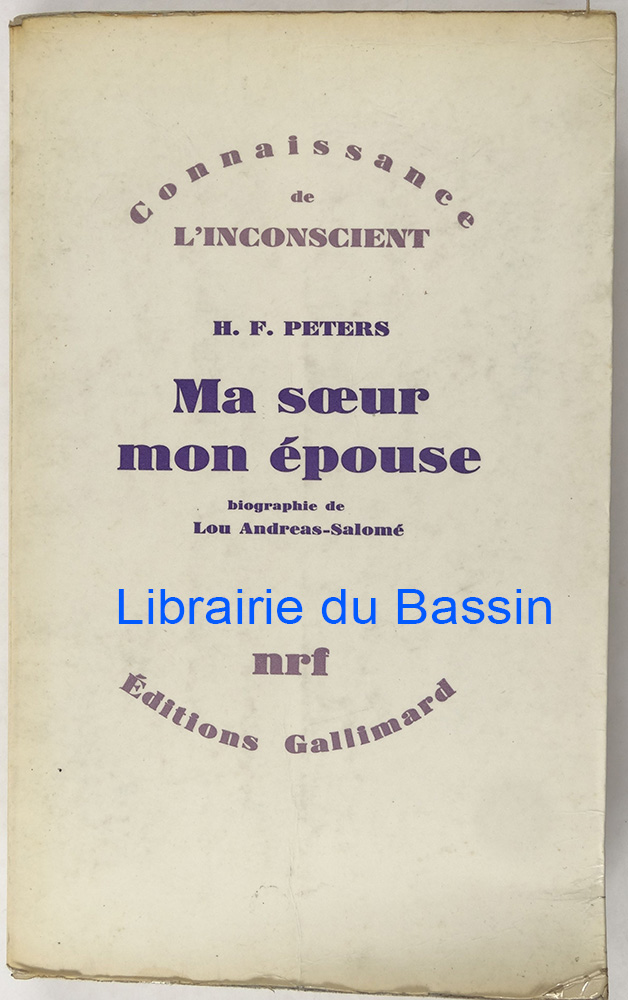 Connaissance
de
L'INCONSCIENT

H. F. PETERS

Ma sœur
mon épouse

biographie de
Lou Andreas-Salomé

nrf

Éditions Gallimard

Librairie du Bassin